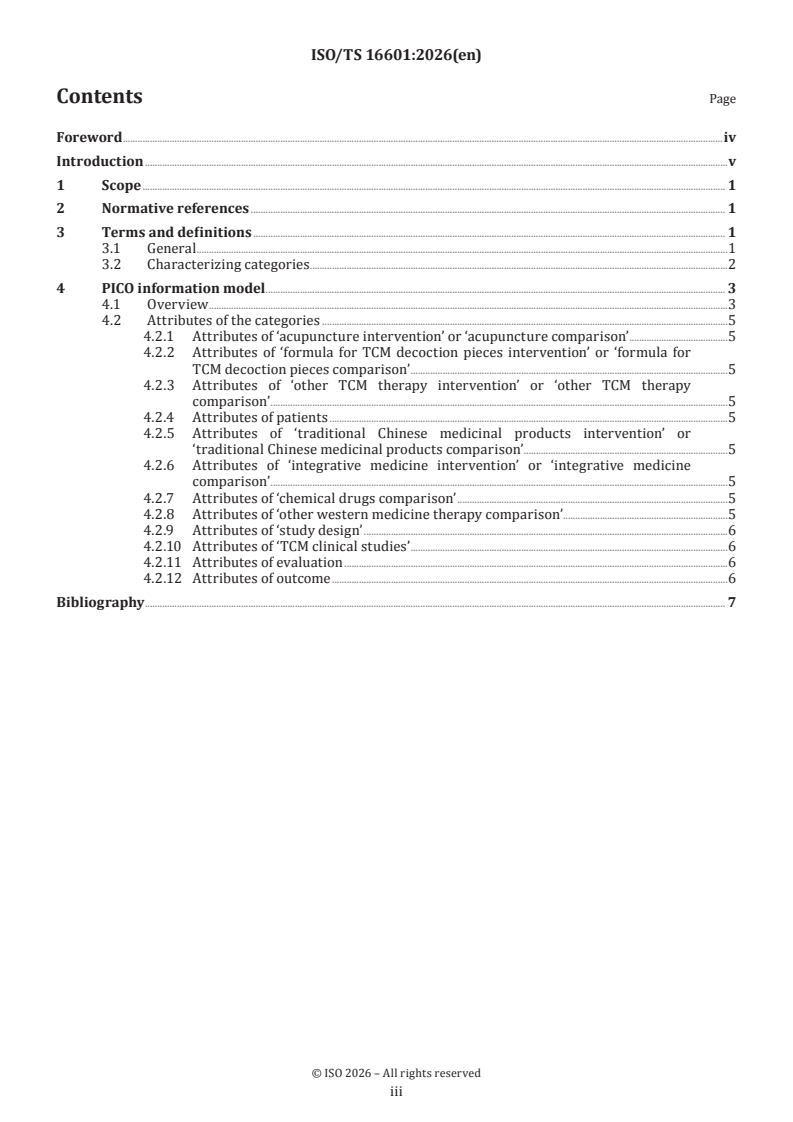 ISO/TS 16601:2026(en)

Contents

Page

Foreword iv
Introduction v
1 Scope 1
2 Normative references 1
3 Terms and definitions 1
3.1 General 1
3.2 Characterizing categories 2
4 PICO information model 3
4.1 Overview 3
4.2 Attributes of the categories 5
4.2.1 Attributes of 'acupuncture intervention' or 'acupuncture comparison' 5
4.2.2 Attributes of 'formula for TCM decoction pieces intervention' or 'formula for TCM decoction pieces comparison' 5
4.2.3 Attributes of 'other TCM therapy intervention' or 'other TCM therapy comparison' 5
4.2.4 Attributes of patients 5
4.2.5 Attributes of 'traditional Chinese medicinal products intervention' or 'traditional Chinese medicinal products comparison' 5
4.2.6 Attributes of 'integrative medicine intervention' or 'integrative medicine comparison' 5
4.2.7 Attributes of 'chemical drugs comparison' 5
4.2.8 Attributes of 'other western medicine therapy comparison' 5
4.2.9 Attributes of 'study design' 6
4.2.10 Attributes of 'TCM clinical studies' 6
4.2.11 Attributes of evaluation 6
4.2.12 Attributes of outcome 6
Bibliography 7

© ISO 2026 – All rights reserved
iii